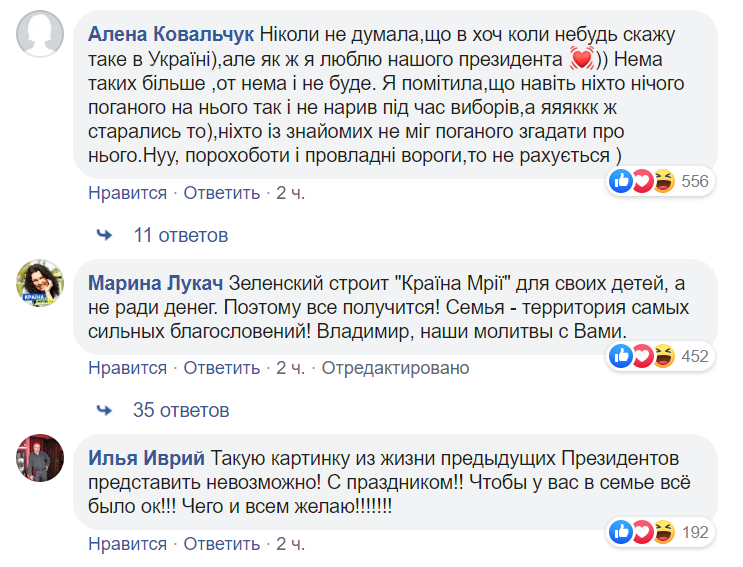 Алена Ковальчук Ніколи не думала,що в хоч коли небудь скажу таке в Україні),але як ж я люблю нашого президента 💓)) Нема таких більше ,от нема і не буде. Я помітила,що навіть ніхто нічого поганого на нього так і не нарив під час виборів,а яяяккк ж старались то),ніхто із знайомих не міг поганого згадати про нього.Нуу, порохоботи і провладні вороги,то не рахується )

556

Нравится · Ответить · 2 ч.

11 ответов

Марина Лукач Зеленский строит "Країна Мрії" для своих детей, а не ради денег. Поэтому все получится! Семья - территория самых сильных благословений! Владимир, наши молитвы с Вами.

452

Нравится · Ответить · 2 ч. · Отредактировано

35 ответов

Илья Иврий Такую картинку из жизни предыдущих Президентов представить невозможно! С праздником!! Чтобы у вас в семье всё было ок!!! Чего и всем желаю!!!!!!!

192

Нравится · Ответить · 2 ч.